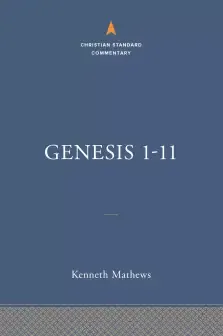 CHRISTIAN STANDARD COMMENTARY

GENESIS 1-11

Kenneth Mathews